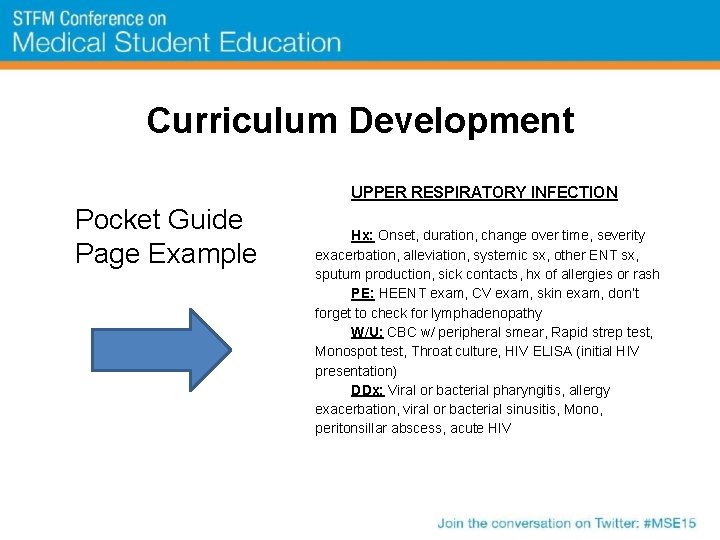 STFM Conference on
Medical Student Education

Curriculum Development

Pocket Guide Page Example

UPPER RESPIRATORY INFECTION

Hx: Onset, duration, change over time, severity exacerbation, alleviation, systemic sx, other ENT sx, sputum production, sick contacts, hx of allergies or rash

PE: HEENT exam, CV exam, skin exam, don't forget to check for lymphadenopathy

W/U: CBC w/ peripheral smear, Rapid strep test, Monospot test, Throat culture, HIV ELISA (initial HIV presentation)

DDx: Viral or bacterial pharyngitis, allergy exacerbation, viral or bacterial sinusitis, Mono, peritonsillar abscess, acute HIV

Join the conversation on Twitter: #MSE15